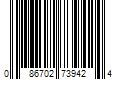 0 86702 73942 4